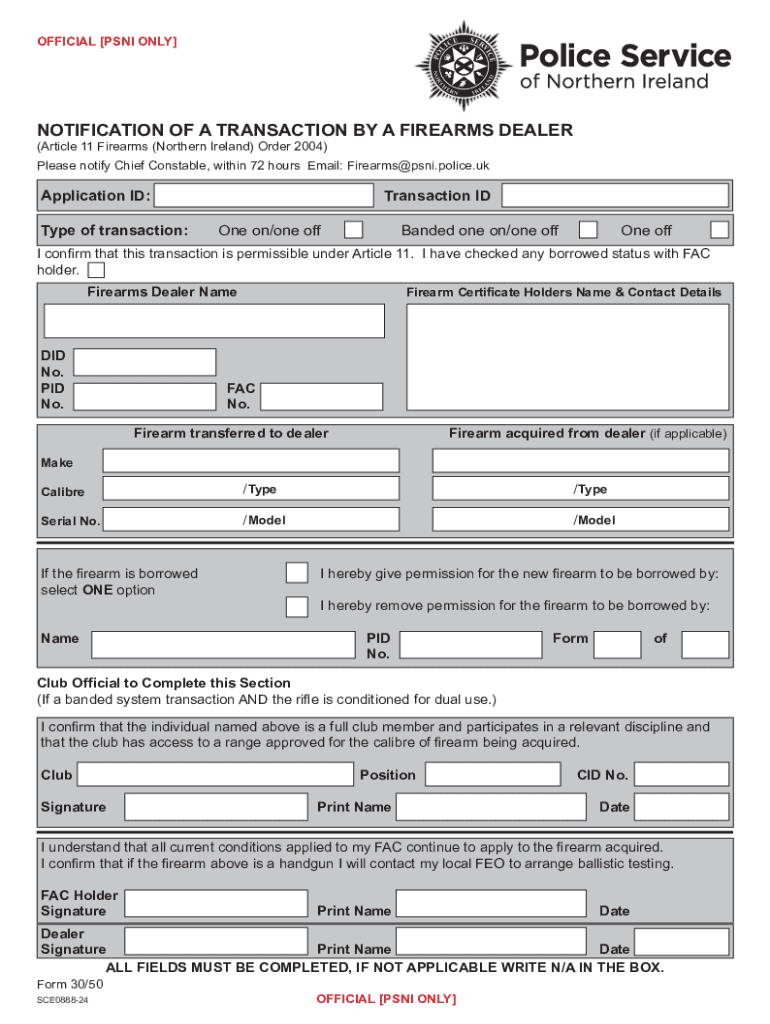 OFFICIAL [PSNI ONLY]

Police Service of Northern Ireland

NOTIFICATION OF A TRANSACTION BY A FIREARMS DEALER
(Article 11 Firearms (Northern Ireland) Order 2004)
Please notify Chief Constable, within 72 hours Email: Firearms@psni.police.uk

Application ID: Transaction ID

Type of transaction: One on/one off Banded one on/one off One off

I confirm that this transaction is permissible under Article 11. I have checked any borrowed status with FAC holder.

Firearms Dealer Name

Firearm Certificate Holders Name & Contact Details

DID No.

PID No.

FAC No.

Firearm transferred to dealer

Firearm acquired from dealer (if applicable)

Make

Calibre /Type /Type

Serial No. /Model /Model

If the firearm is borrowed select ONE option

I hereby give permission for the new firearm to be borrowed by:

I hereby remove permission for the firearm to be borrowed by:

Name PID No. Form of

Club Official to Complete this Section
(If a banded system transaction AND the rifle is conditioned for dual use.)

I confirm that the individual named above is a full club member and participates in a relevant discipline and that the club has access to a range approved for the calibre of firearm being acquired.

Club Position CID No.

Signature Print Name Date

I understand that all current conditions applied to my FAC continue to apply to the firearm acquired.
I confirm that if the firearm above is a handgun I will contact my local FEO to arrange ballistic testing.

FAC Holder Signature Print Name Date

Dealer Signature Print Name Date

ALL FIELDS MUST BE COMPLETED, IF NOT APPLICABLE WRITE N/A IN THE BOX.

Form 30/50
SCE0888-24

OFFICIAL [PSNI ONLY]